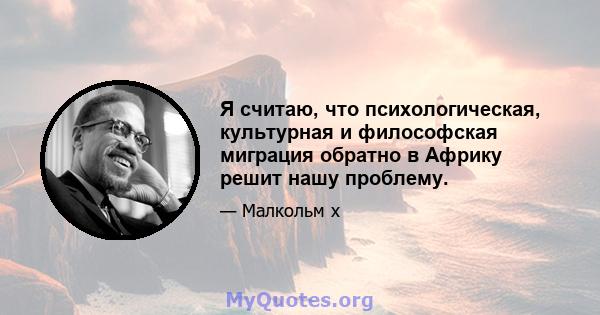 Я считаю, что психологическая, культурная и философская миграция обратно в Африку решит нашу проблему.

— Малкольм х

MyQuotes.org